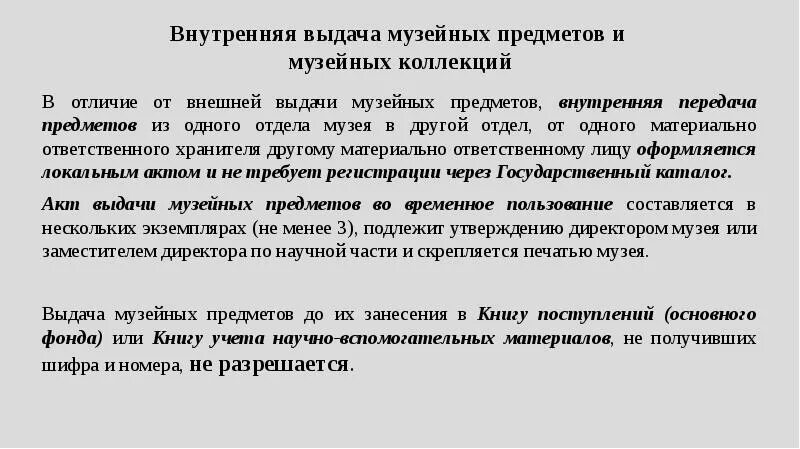 Внутренняя выдача музейных предметов и
музейных коллекций

В отличие от внешней выдачи музейных предметов, внутренняя передача предметов из одного отдела музея в другой отдел, от одного материально ответственного хранителя другому материально ответственному лицу оформляется локальным актом и не требует регистрации через Государственный каталог.

Акт выдачи музейных предметов во временное пользование составляется в нескольких экземплярах (не менее 3), подлежит утверждению директором музея или заместителем директора по научной части и скрепляется печатью музея.

Выдача музейных предметов до их занесения в Книгу поступлений (основного фонда) или Книгу учета научно-вспомогательных материалов, не получивших шифра и номера, не разрешается.